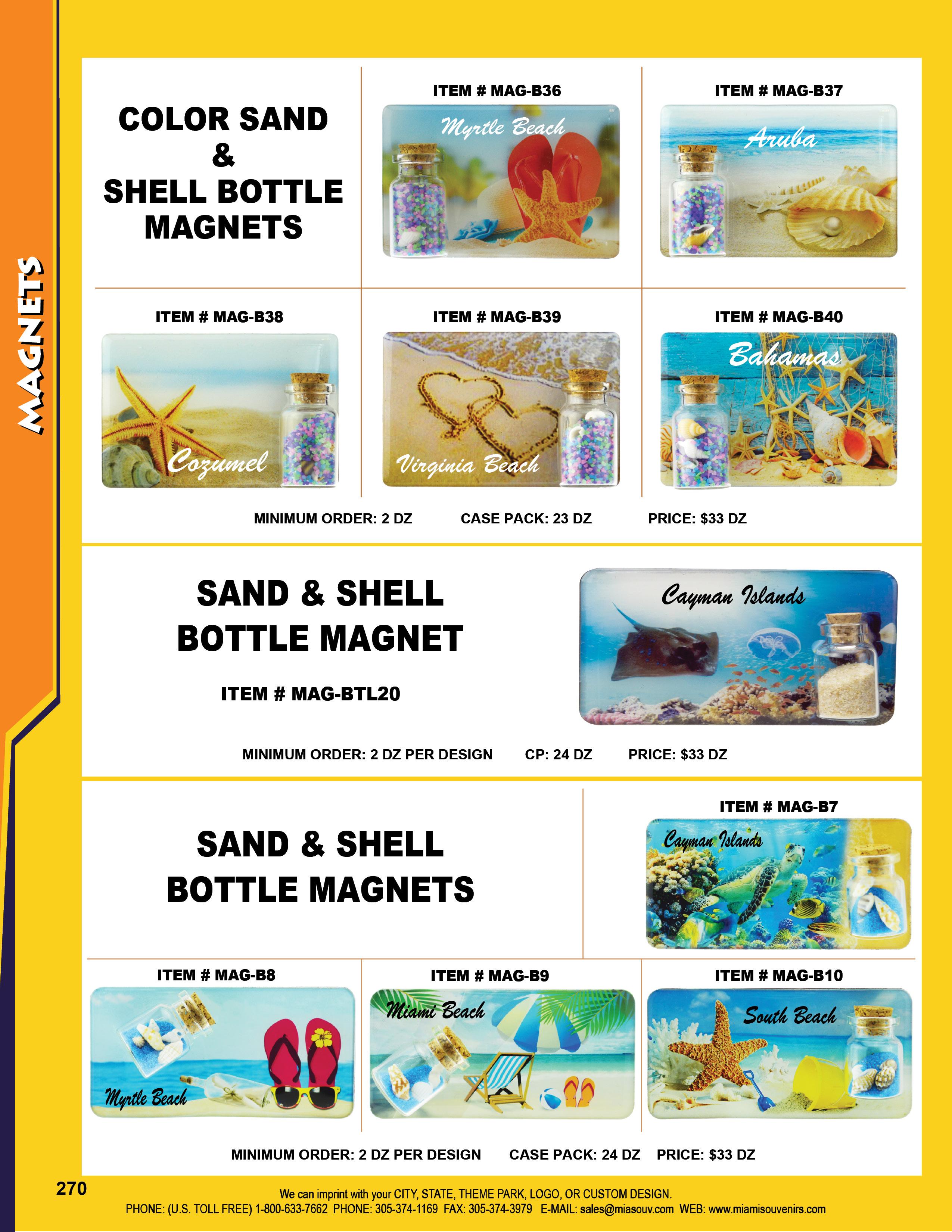 MAGNETS

COLOR SAND
&
SHELL BOTTLE
MAGNETS

ITEM # MAG-B36

Myrtle Beach

ITEM # MAG-B37

Aruba

ITEM # MAG-B38

Cozumel

ITEM # MAG-B39

Virginia Beach

ITEM # MAG-B40

Bahamas

MINIMUM ORDER: 2 DZ CASE PACK: 23 DZ PRICE: $33 DZ

SAND & SHELL
BOTTLE MAGNET

ITEM # MAG-BTL20

Cayman Islands

MINIMUM ORDER: 2 DZ PER DESIGN CP: 24 DZ PRICE: $33 DZ

SAND & SHELL
BOTTLE MAGNETS

ITEM # MAG-B7

Cayman Islands

ITEM # MAG-B8

Myrtle Beach

ITEM # MAG-B9

Miami Beach

ITEM # MAG-B10

South Beach

MINIMUM ORDER: 2 DZ PER DESIGN CASE PACK: 24 DZ PRICE: $33 DZ

270

We can imprint with your CITY, STATE, THEME PARK, LOGO, OR CUSTOM DESIGN.
PHONE: (U.S. TOLL FREE) 1-800-633-7662 PHONE: 305-374-1169 FAX: 305-374-3979 E-MAIL: sales@miasouv.com WEB: www.miamisouvenirs.com